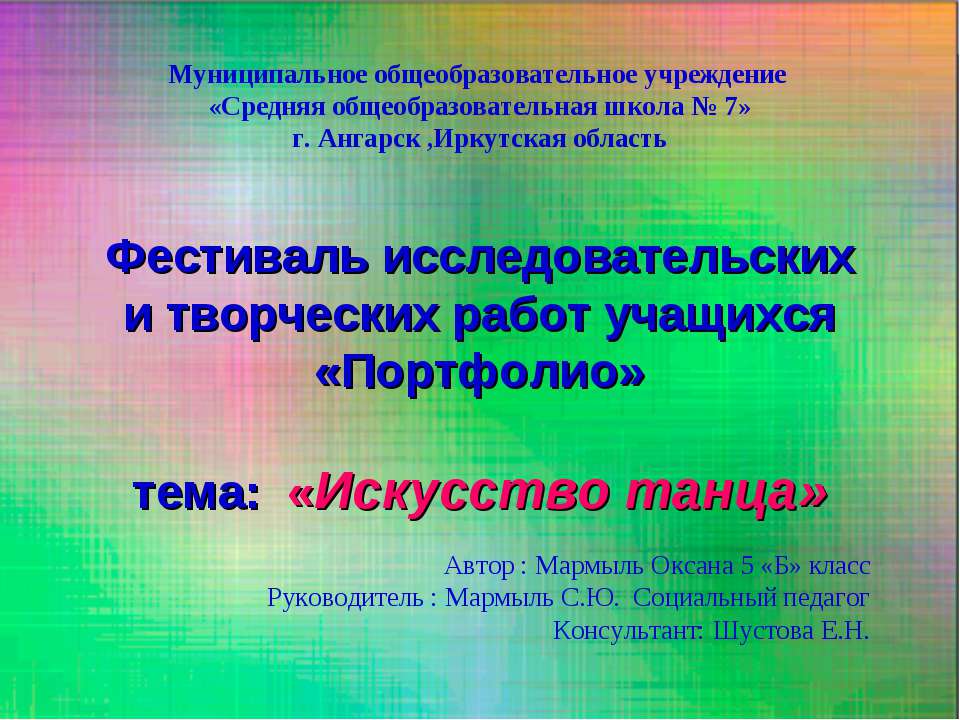 Муниципальное общеобразовательное учреждение
«Средняя общеобразовательная школа № 7»
г. Ангарск ,Иркутская область

Фестиваль исследовательских и творческих работ учащихся «Портфолио»

тема: «Искусство танца»

Автор : Мармыль Оксана 5 «Б» класс
Руководитель : Мармыль С.Ю. Социальный педагог
Консультант: Шустова Е.Н.